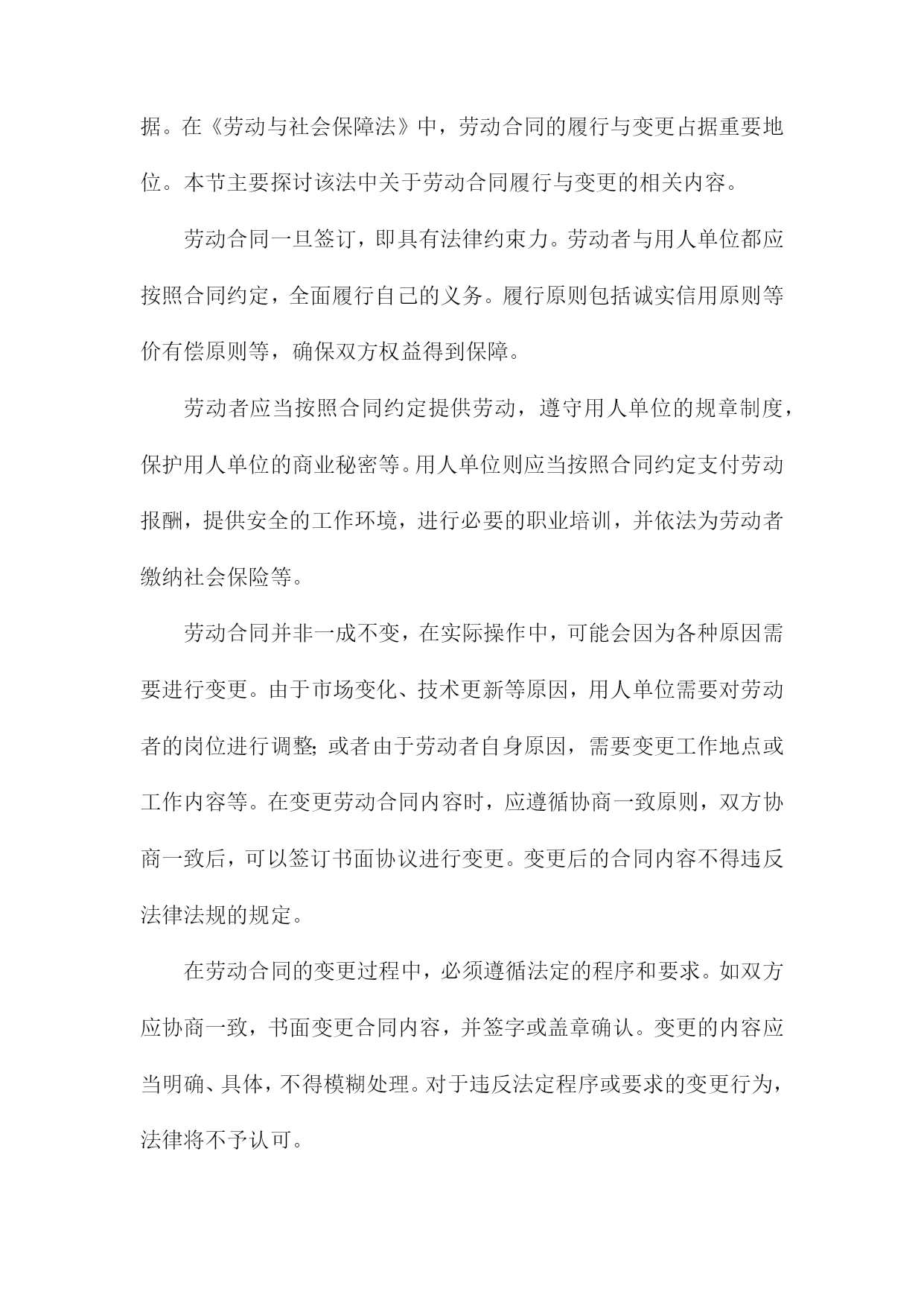 据。在《劳动与社会保障法》中，劳动合同的履行与变更占据重要地位。本节主要探讨该法中关于劳动合同履行与变更的相关内容。

劳动合同一旦签订，即具有法律约束力。劳动者与用人单位都应按照合同约定，全面履行自己的义务。履行原则包括诚实信用原则等价有偿原则等，确保双方权益得到保障。

劳动者应当按照合同约定提供劳动，遵守用人单位的规章制度，保护用人单位的商业秘密等。用人单位则应当按照合同约定支付劳动报酬，提供安全的工作环境，进行必要的职业培训，并依法为劳动者缴纳社会保险等。

劳动合同并非一成不变，在实际操作中，可能会因为各种原因需要进行变更。由于市场变化、技术更新等原因，用人单位需要对劳动者的岗位进行调整;或者由于劳动者自身原因，需要变更工作地点或工作内容等。在变更劳动合同内容时，应遵循协商一致原则，双方协商一致后，可以签订书面协议进行变更。变更后的合同内容不得违反法律法规的规定。

在劳动合同的变更过程中，必须遵循法定的程序和要求。如双方应协商一致，书面变更合同内容，并签字或盖章确认。变更的内容应当明确、具体，不得模糊处理。对于违反法定程序或要求的变更行为，法律将不予认可。